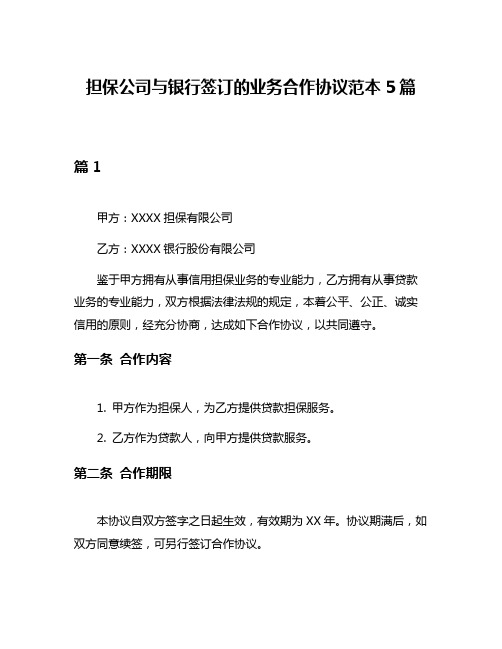 担保公司与银行签订的业务合作协议范本 5 篇

篇 1

甲方：XXXX 担保有限公司

乙方：XXXX 银行股份有限公司

鉴于甲方拥有从事信用担保业务的专业能力，乙方拥有从事贷款业务的专业能力，双方根据法律法规的规定，本着公平、公正、诚实信用的原则，经充分协商，达成如下合作协议，以共同遵守。

第一条 合作内容

1. 甲方作为担保人，为乙方提供贷款担保服务。

2. 乙方作为贷款人，向甲方提供贷款服务。

第二条 合作期限

本协议自双方签字之日起生效，有效期为 XX 年。协议期满后，如双方同意续签，可另行签订合作协议。